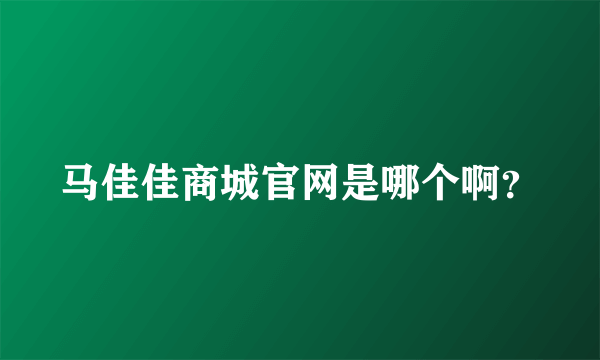 马佳佳商城官网是哪个啊?